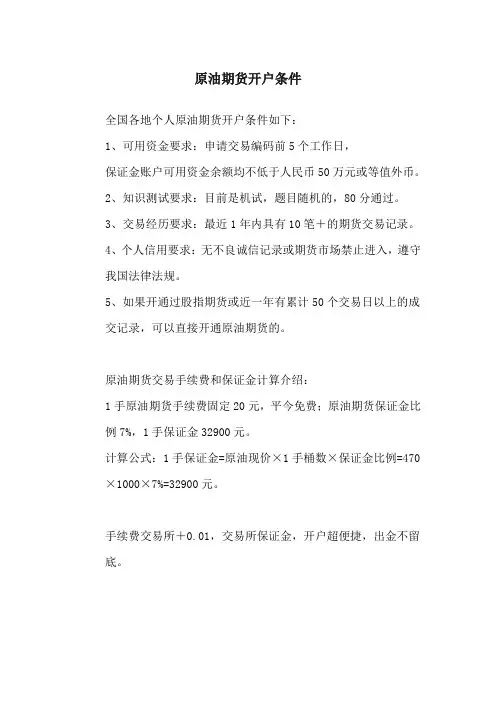 原油期货开户条件

全国各地个人原油期货开户条件如下：

1、可用资金要求：申请交易编码前 5 个工作日，

保证金账户可用资金余额均不低于人民币 50 万元或等值外币。

2、知识测试要求：目前是机试，题目随机的，80 分通过。

3、交易经历要求：最近 1 年内具有 10 笔＋的期货交易记录。

4、个人信用要求：无不良诚信记录或期货市场禁止进入，遵守我国法律法规。

5、如果开通过股指期货或近一年有累计 50 个交易日以上的成交记录，可以直接开通原油期货的。

原油期货交易手续费和保证金计算介绍：

1 手原油期货手续费固定 20 元，平今免费；原油期货保证金比例 7%，1 手保证金 32900 元。

计算公式：1 手保证金=原油现价×1 手桶数×保证金比例=470×1000×7%=32900 元。

手续费交易所＋0.01，交易所保证金，开户超便捷，出金不留底。